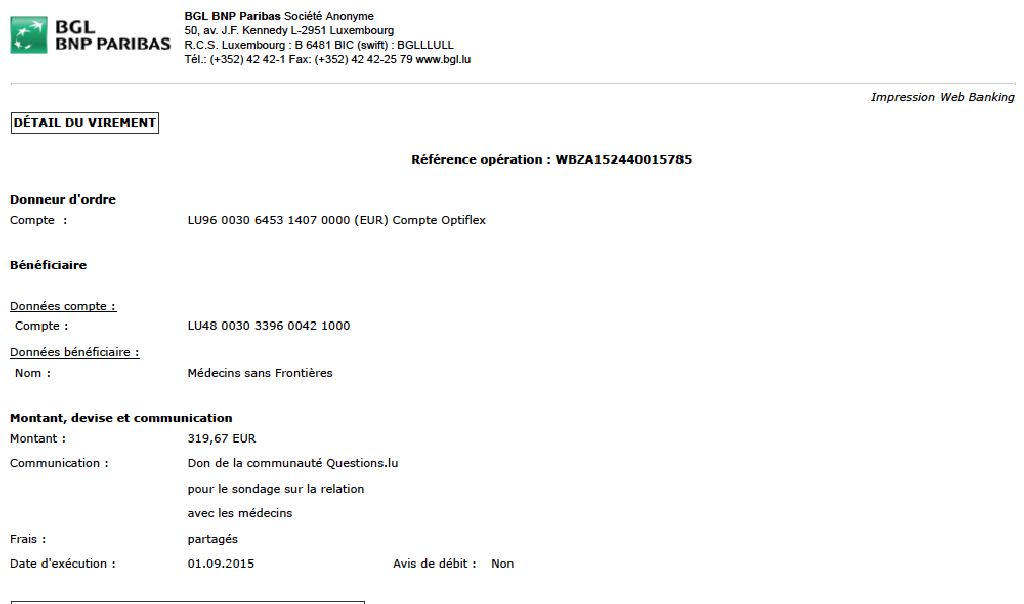 BGL BNP PARIBAS

BGL BNP Paribas Société Anonyme
50, av. J.F. Kennedy L-2951 Luxembourg
R.C.S. Luxembourg : B 6481 BIC (swift) : BGLLLULL
Tél.: (+352) 42 42-1 Fax: (+352) 42 42-25 79 www.bgl.lu

Impression Web Banking

DÉTAIL DU VIREMENT

Référence opération : WBZA152440015785

Donneur d'ordre
Compte : LU96 0030 6453 1407 0000 (EUR) Compte Optiflex

Bénéficiaire

Données compte :
Compte : LU48 0030 3396 0042 1000

Données bénéficiaire :
Nom : Médecins sans Frontières

Montant, devise et communication
Montant : 319,67 EUR
Communication : Don de la communauté Questions.lu
pour le sondage sur la relation
avec les médecins
Frais : partagés
Date d'exécution : 01.09.2015 Avis de débit : Non